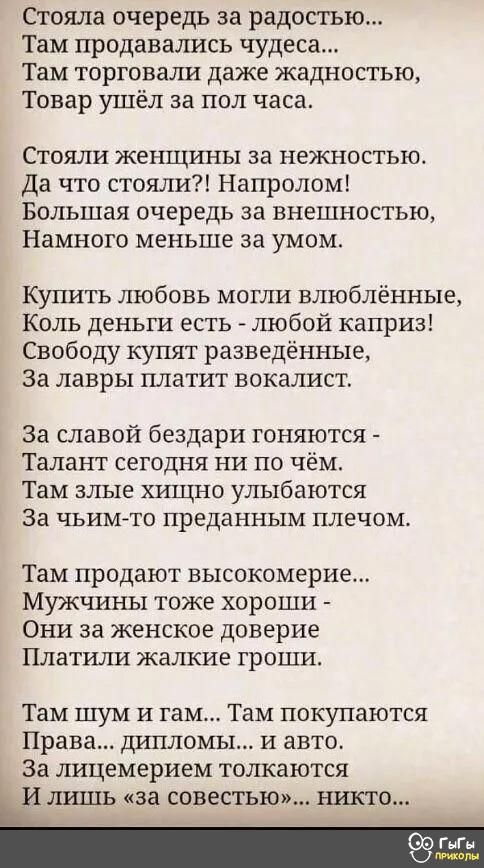 Стояла очередь за радостью...
Там продавались чудеса...
Там торговали даже жадностью,
Товар ушёл за пол часа.

Стояли женщины за нежностью.
Да что стояли?! Напролом!
Большая очередь за внешностью,
Намного меньше за умом.

Купить любовь могли влюблённые,
Коль деньги есть - любой каприз!
Свободу купят разведённые,
За лавры платит вокалист.

За славой бездари гоняются -
Талант сегодня ни по чём.
Там злые хищно улыбаются
За чьим-то преданным плечом.

Там продают высокомерие...
Мужчины тоже хороши -
Они за женское доверие
Платили жалкие гроши.

Там шум и гам... Там покупаются
Права... дипломы... и авто.
За лицемерием толкаются
И лишь «за совестью»... никто...

ГыГы приколы